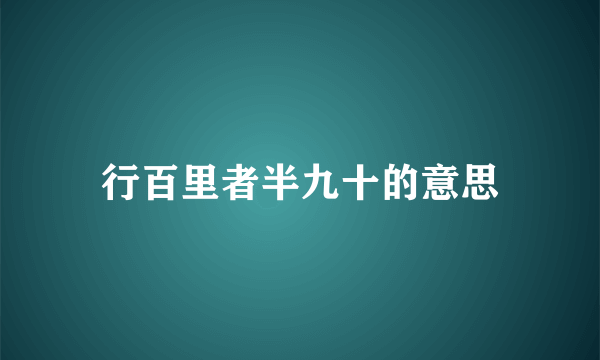 行百里者半九十的意思